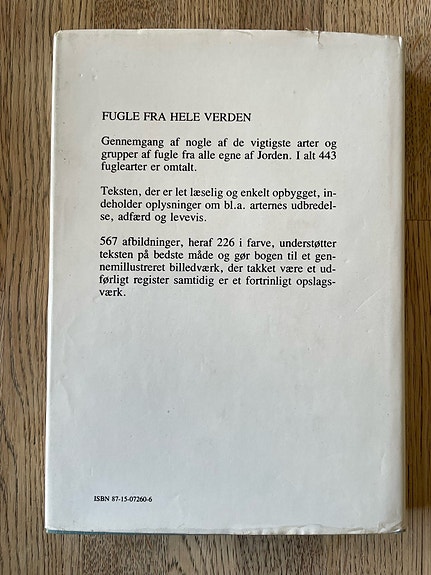 FUGLE FRA HELE VERDEN

Gennemgang af nogle af de vigtigste arter og grupper af fugle fra alle egne af Jorden. I alt 443 fuglearter er omtalt.

Teksten, der er let læselig og enkelt opbygget, indeholder oplysninger om bl.a. arternes udbredelse, adfærd og levevis.

567 afbildninger, heraf 226 i farve, understøtter teksten på bedste måde og gør bogen til et gennemillustreret billedværk, der takket være et udførligt register samtidig er et fortrinligt opslagsværk.

ISBN 87-15-07260-6